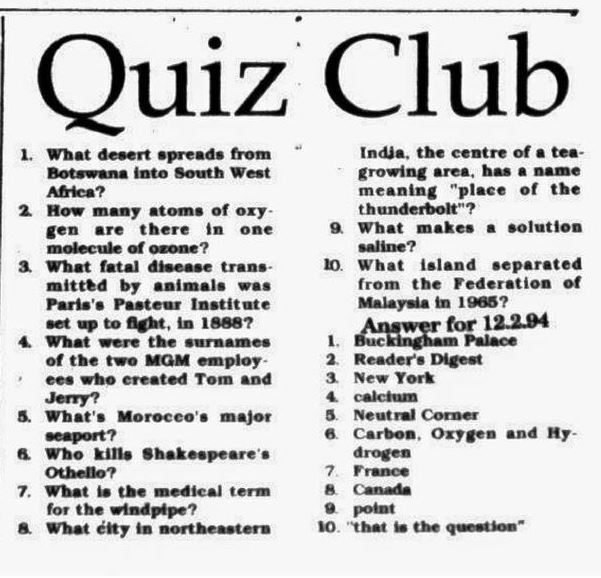 Quiz Club

1. What desert spreads from Botswana into South West Africa?
2. How many atoms of oxygen are there in one molecule of ozone?
3. What fatal disease transmitted by animals was Paris's Pasteur Institute set up to fight, in 1888?
4. What were the surnames of the two MGM employees who created Tom and Jerry?
5. What's Morocco's major seaport?
6. Who kills Shakespeare's Othello?
7. What is the medical term for the windpipe?
8. What city in northeastern India, the centre of a tea-growing area, has a name meaning "place of the thunderbolt"?
9. What makes a solution saline?
10. What island separated from the Federation of Malaysia in 1965?

Answer for 12.2.94
1. Buckingham Palace
2. Reader's Digest
3. New York
4. calcium
5. Neutral Corner
6. Carbon, Oxygen and Hydrogen
7. France
8. Canada
9. point
10. "that is the question"